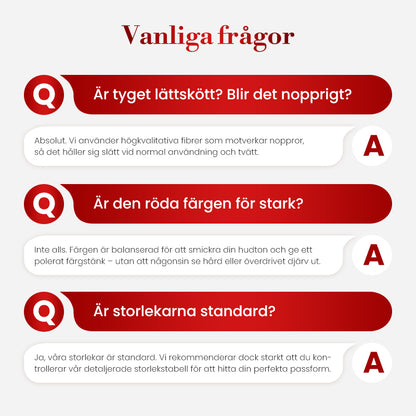 Vanliga frågor

Q Är tyget lättskött? Blir det nopprigt?

Absolut. Vi använder högkvalitativa fibrer som motverkar noppror, så det håller sig slätt vid normal användning och tvätt. A

Q Är den röda färgen för stark?

Inte alls. Färgen är balanserad för att smickra din hudton och ge ett polerat färgstänk – utan att någonsin se hård eller överdrivet djärv ut. A

Q Är storlekarna standard?

Ja, våra storlekar är standard. Vi rekommenderar dock starkt att du kontrollerar vår detaljerade storlekstabell för att hitta din perfekta passform. A